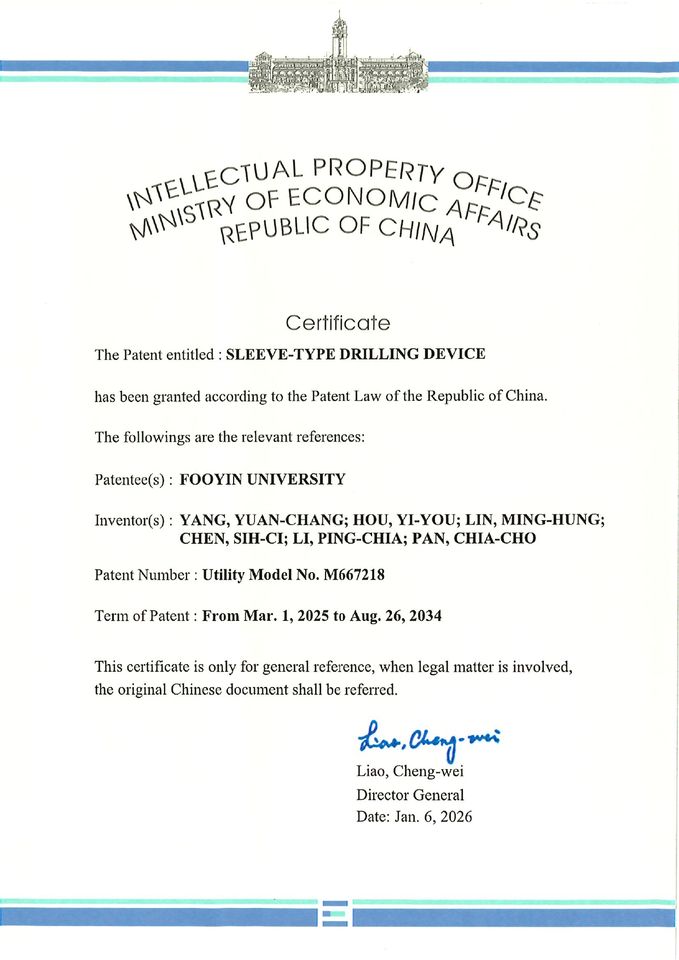 INTELLECTUAL PROPERTY OFFICE
MINISTRY OF ECONOMIC AFFAIRS
REPUBLIC OF CHINA

Certificate

The Patent entitled : SLEEVE-TYPE DRILLING DEVICE

has been granted according to the Patent Law of the Republic of China.

The followings are the relevant references:

Patentee(s) : FOOYIN UNIVERSITY

Inventor(s) : YANG, YUAN-CHANG; HOU, YI-YOU; LIN, MING-HUNG; CHEN, SIH-CI; LI, PING-CHIA; PAN, CHIA-CHO

Patent Number : Utility Model No. M667218

Term of Patent : From Mar. 1, 2025 to Aug. 26, 2034

This certificate is only for general reference, when legal matter is involved, the original Chinese document shall be referred.

Liao, Cheng-wei

Liao, Cheng-wei
Director General
Date: Jan. 6, 2026